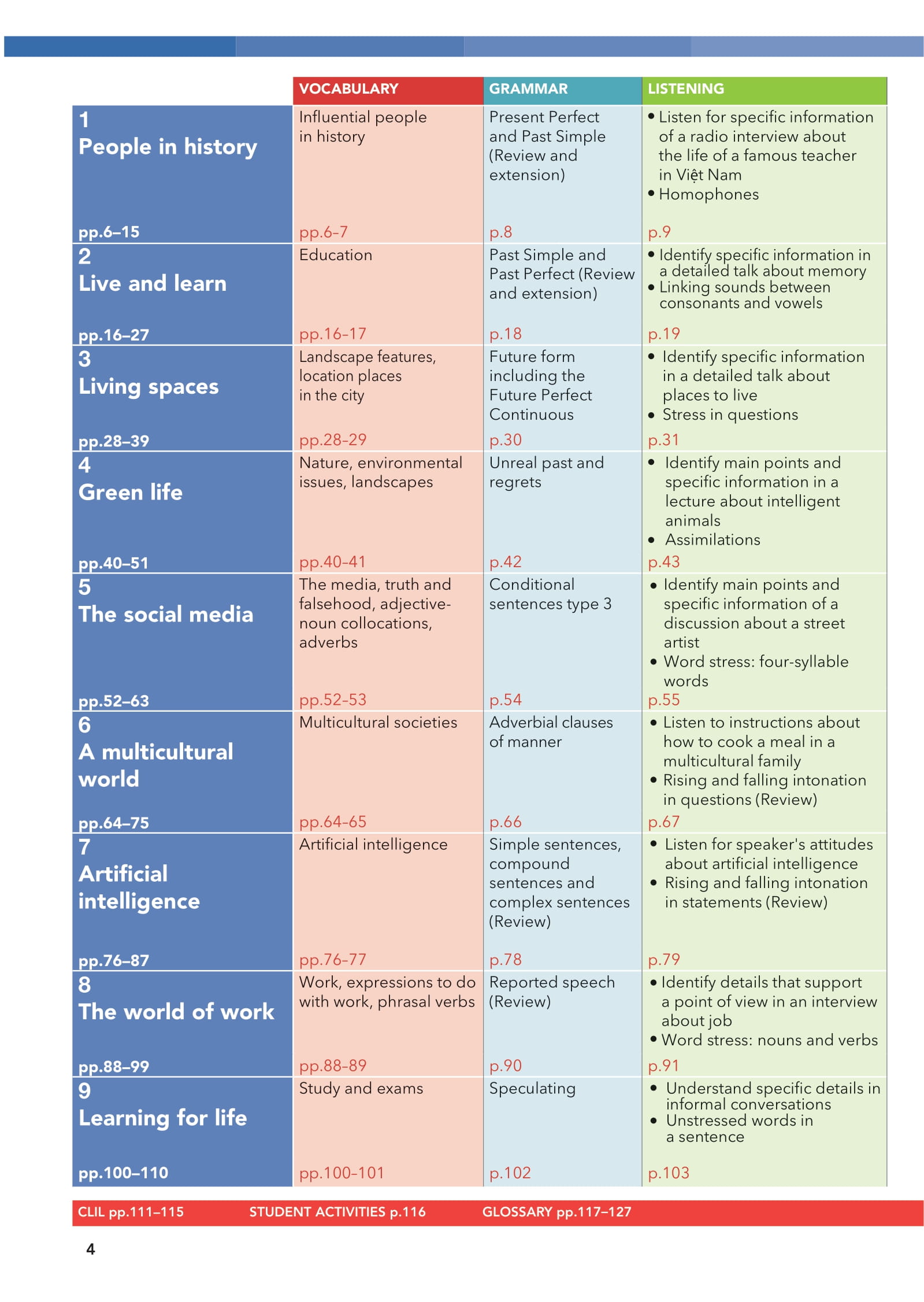 | | VOCABULARY | GRAMMAR | LISTENING |
|---|---|---|---|
| 1 People in history pp.6–15 | Influential people in history pp.6–7 | Present Perfect and Past Simple (Review and extension) p.8 | • Listen for specific information of a radio interview about the life of a famous teacher in Việt Nam • Homophones p.9 |
| 2 Live and learn pp.16–27 | Education pp.16–17 | Past Simple and Past Perfect (Review and extension) p.18 | • Identify specific information in a detailed talk about memory • Linking sounds between consonants and vowels p.19 |
| 3 Living spaces pp.28–39 | Landscape features, location places in the city pp.28–29 | Future form including the Future Perfect Continuous p.30 | • Identify specific information in a detailed talk about places to live • Stress in questions p.31 |
| 4 Green life pp.40–51 | Nature, environmental issues, landscapes pp.40–41 | Unreal past and regrets p.42 | • Identify main points and specific information in a lecture about intelligent animals • Assimilations p.43 |
| 5 The social media pp.52–63 | The media, truth and falsehood, adjective-noun collocations, adverbs pp.52–53 | Conditional sentences type 3 p.54 | • Identify main points and specific information of a discussion about a street artist • Word stress: four-syllable words p.55 |
| 6 A multicultural world pp.64–75 | Multicultural societies pp.64–65 | Adverbial clauses of manner p.66 | • Listen to instructions about how to cook a meal in a multicultural family • Rising and falling intonation in questions (Review) p.67 |
| 7 Artificial intelligence pp.76–87 | Artificial intelligence pp.76–77 | Simple sentences, compound sentences and complex sentences (Review) p.78 | • Listen for speaker's attitudes about artificial intelligence • Rising and falling intonation in statements (Review) p.79 |
| 8 The world of work pp.88–99 | Work, expressions to do with work, phrasal verbs pp.88–89 | Reported speech (Review) p.90 | • Identify details that support a point of view in an interview about job • Word stress: nouns and verbs p.91 |
| 9 Learning for life pp.100–110 | Study and exams pp.100–101 | Speculating p.102 | • Understand specific details in informal conversations • Unstressed words in a sentence p.103 |

CLIL pp.111–115 STUDENT ACTIVITIES p.116 GLOSSARY pp.117–127

4